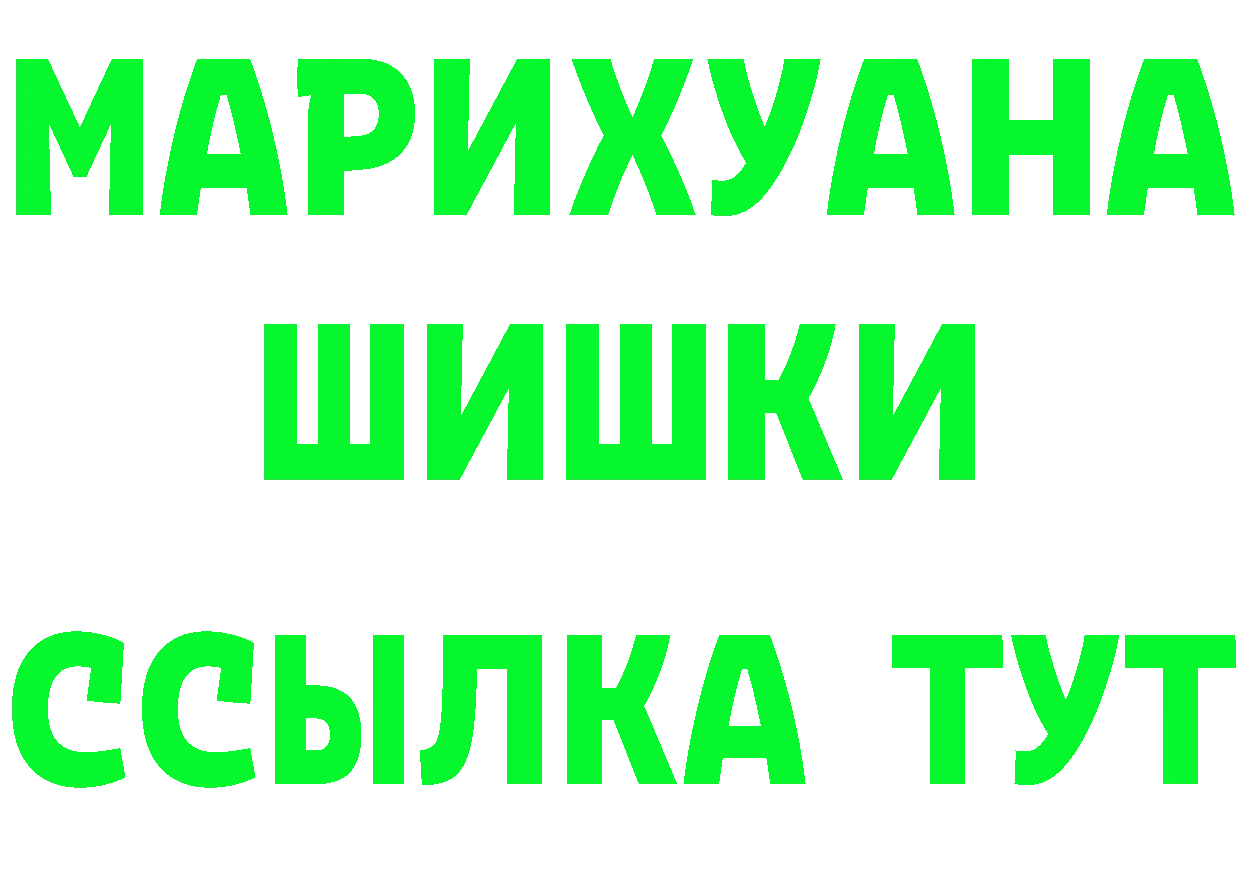 МАРИХУАНА
ШИШКИ
ССЫЛКА ТУТ